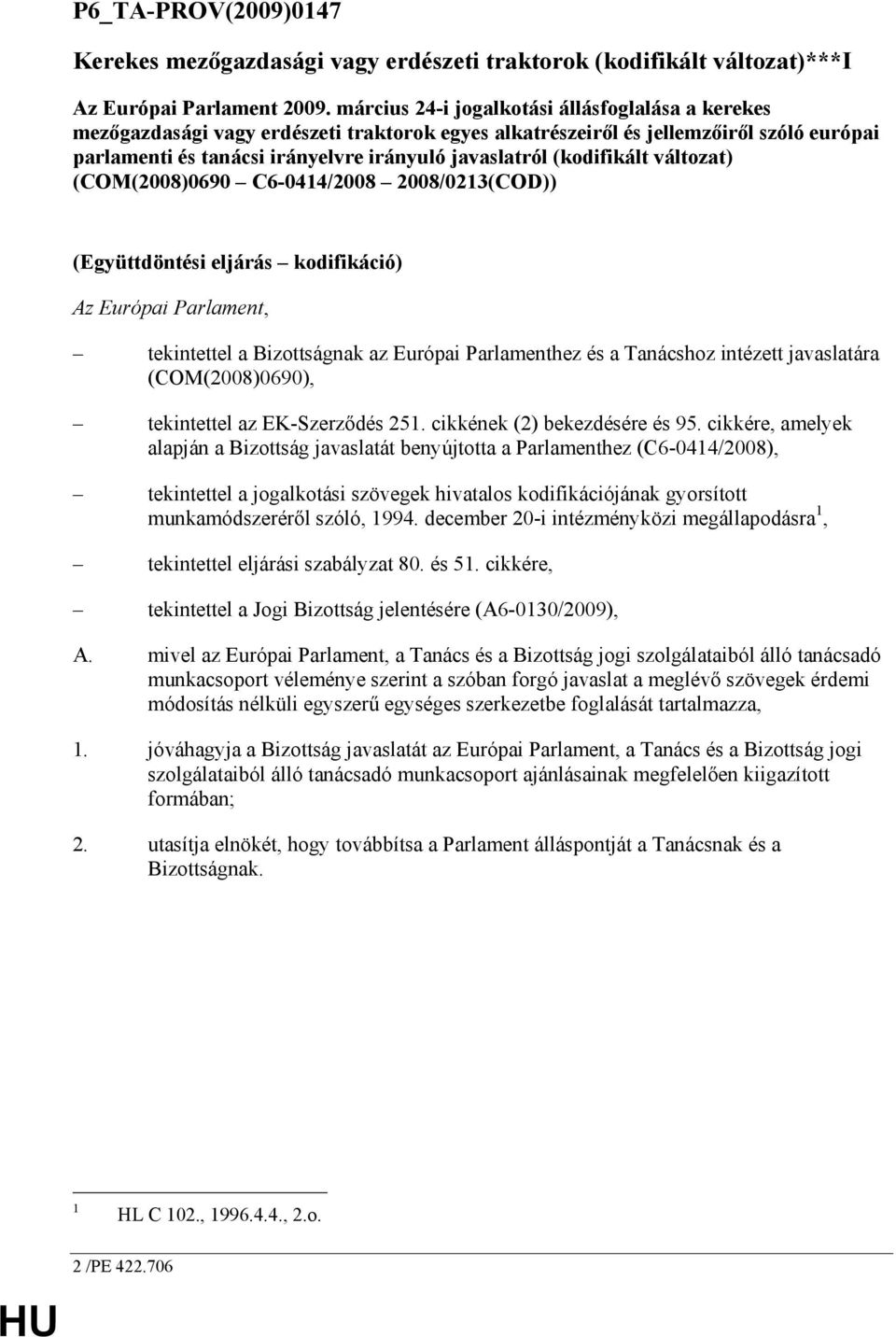 P6_TA-PROV(2009)0147

Kerekes mezőgazdasági vagy erdészeti traktorok (kodifikált változat)***I

Az Európai Parlament 2009. március 24-i jogalkotási állásfoglalása a kerekes mezőgazdasági vagy erdészeti traktorok egyes alkatrészeiről és jellemzőiről szóló európai parlamenti és tanácsi irányelvre irányuló javaslatról (kodifikált változat) (COM(2008)0690 – C6-0414/2008 – 2008/0213(COD))

(Együttdöntési eljárás – kodifikáció)

Az Európai Parlament,

– tekintettel a Bizottságnak az Európai Parlamenthez és a Tanácshoz intézett javaslatára (COM(2008)0690),

– tekintettel az EK-Szerződés 251. cikkének (2) bekezdésére és 95. cikkére, amelyek alapján a Bizottság javaslatát benyújtotta a Parlamenthez (C6-0414/2008),

– tekintettel a jogalkotási szövegek hivatalos kodifikációjának gyorsított munkamódszeréről szóló, 1994. december 20-i intézményközi megállapodásra $^1$,

– tekintettel eljárási szabályzat 80. és 51. cikkére,

– tekintettel a Jogi Bizottság jelentésére (A6-0130/2009),

A. mivel az Európai Parlament, a Tanács és a Bizottság jogi szolgálataiból álló tanácsadó munkacsoport véleménye szerint a szóban forgó javaslat a meglévő szövegek érdemi módosítás nélküli egyszerű egységes szerkezetbe foglalását tartalmazza,

1. jóváhagyja a Bizottság javaslatát az Európai Parlament, a Tanács és a Bizottság jogi szolgálataiból álló tanácsadó munkacsoport ajánlásainak megfelelően kiigazított formában;

2. utasítja elnökét, hogy továbbítsa a Parlament álláspontját a Tanácsnak és a Bizottságnak.

$^1$ HL C 102., 1996.4.4., 2.o.

2 /PE 422.706

HU